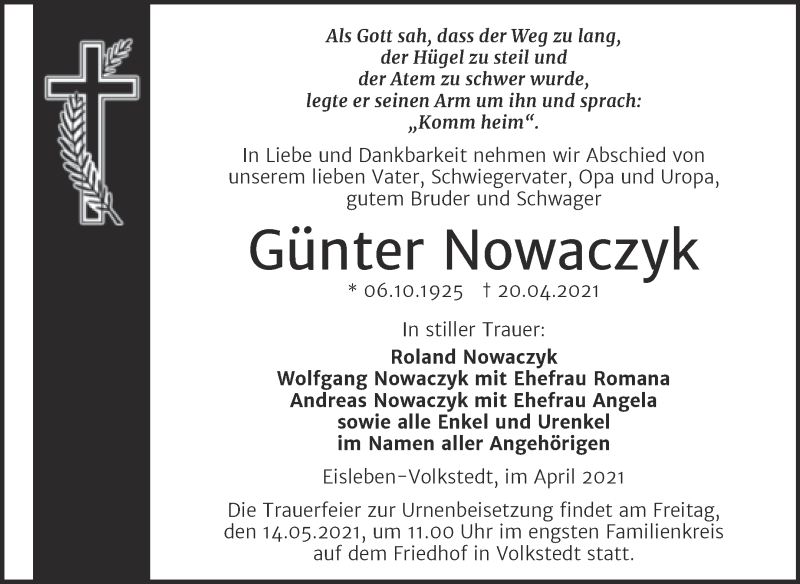 Als Gott sah, dass der Weg zu lang,
der Hügel zu steil und
der Atem zu schwer wurde,
legte er seinen Arm um ihn und sprach:
„Komm heim“.

In Liebe und Dankbarkeit nehmen wir Abschied von unserem lieben Vater, Schwiegervater, Opa und Uropa, gutem Bruder und Schwager

Günter Nowaczyk

* 06.10.1925 † 20.04.2021

In stiller Trauer:

Roland Nowaczyk
Wolfgang Nowaczyk mit Ehefrau Romana
Andreas Nowaczyk mit Ehefrau Angela
sowie alle Enkel und Urenkel
im Namen aller Angehörigen

Eisleben-Volkstedt, im April 2021

Die Trauerfeier zur Urnenbeisetzung findet am Freitag, den 14.05.2021, um 11.00 Uhr im engsten Familienkreis auf dem Friedhof in Volkstedt statt.